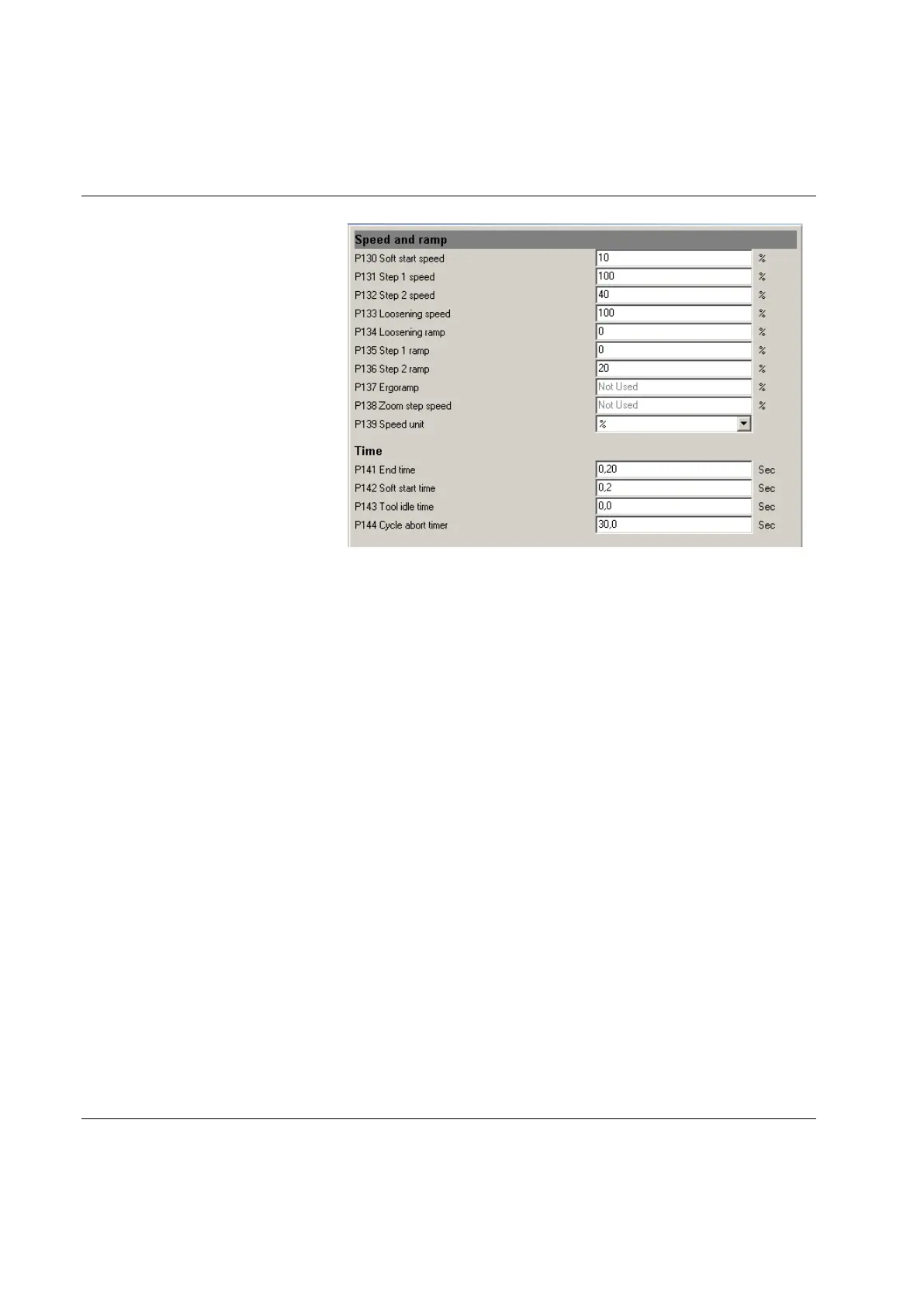 Speed and ramp

P130 Soft start speed 10 %
P131 Step 1 speed 100 %
P132 Step 2 speed 40 %
P133 Loosening speed 100 %
P134 Loosening ramp 0 %
P135 Step 1 ramp 0 %
P136 Step 2 ramp 20 %
P137 Ergoramp Not Used %
P138 Zoom step speed Not Used %
P139 Speed unit %

Time

P141 End time 0,20 Sec
P142 Soft start time 0,2 Sec
P143 Tool idle time 0,0 Sec
P144 Cycle abort timer 30,0 Sec